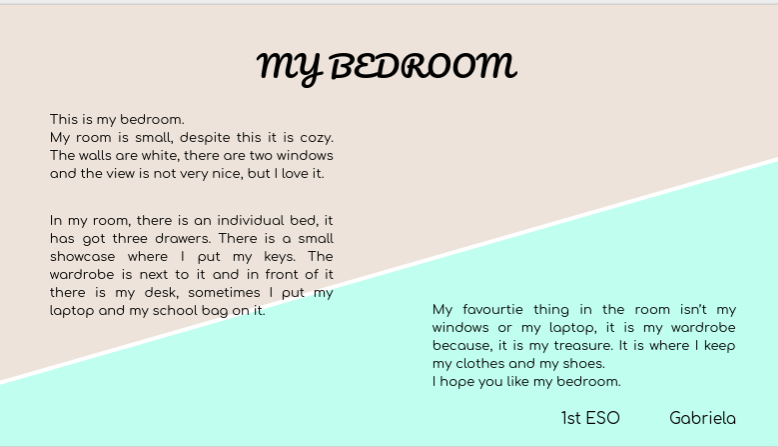 MY BEDROOM

This is my bedroom.
My room is small, despite this it is cozy. The walls are white, there are two windows and the view is not very nice, but I love it.

In my room, there is an individual bed, it has got three drawers. There is a small showcase where I put my keys. The wardrobe is next to it and in front of it there is my desk, sometimes I put my laptop and my school bag on it.

My favourtie thing in the room isn't my windows or my laptop, it is my wardrobe because, it is my treasure. It is where I keep my clothes and my shoes.
I hope you like my bedroom.

1st ESO Gabriela